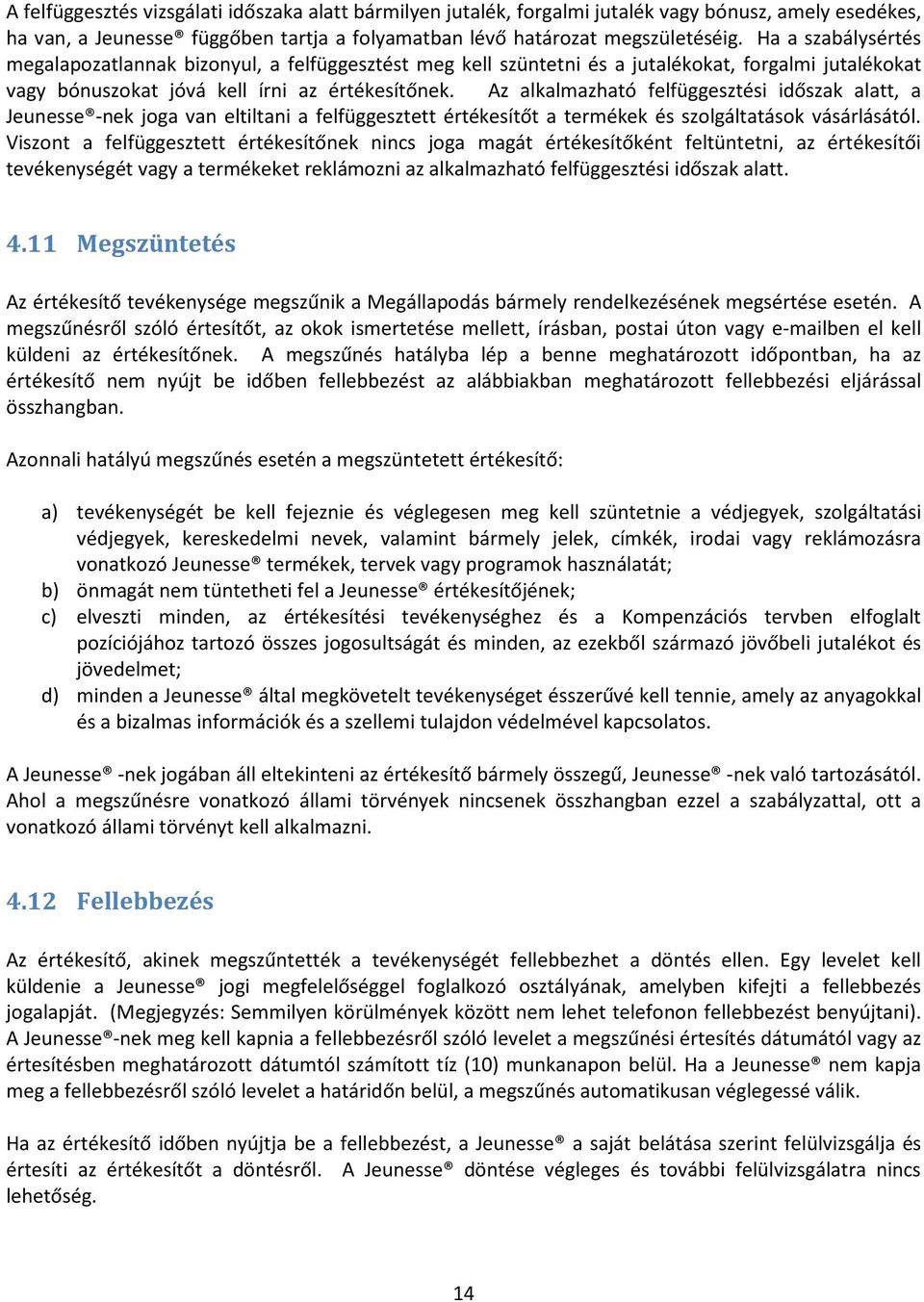 A felfüggesztés vizsgálati időszaka alatt bármilyen jutalék, forgalmi jutalék vagy bónusz, amely esedékes, ha van, a Jeunesse® függőben tartja a folyamatban lévő határozat megszületéséig. Ha a szabálysértés megalapozatlannak bizonyul, a felfüggesztést meg kell szüntetni és a jutalékokat, forgalmi jutalékokat vagy bónuszokat jóvá kell írni az értékesítőnek. Az alkalmazható felfüggesztési időszak alatt, a Jeunesse®-nek joga van eltiltani a felfüggesztett értékesítőt a termékek és szolgáltatások vásárlásától. Viszont a felfüggesztett értékesítőnek nincs joga magát értékesítőként feltüntetni, az értékesítői tevékenységét vagy a termékeket reklámozni az alkalmazható felfüggesztési időszak alatt.

4.11 Megszüntetés

Az értékesítő tevékenysége megszűnik a Megállapodás bármely rendelkezésének megsértése esetén. A megszűnésről szóló értesítőt, az okok ismertetése mellett, írásban, postai úton vagy e-mailben el kell küldeni az értékesítőnek. A megszűnés hatályba lép a benne meghatározott időpontban, ha az értékesítő nem nyújt be időben fellebbezést az alábbiakban meghatározott fellebbezési eljárással összhangban.

Azonnali hatályú megszűnés esetén a megszüntetett értékesítő:

a) tevékenységét be kell fejeznie és véglegesen meg kell szüntetnie a védjegyek, szolgáltatási védjegyek, kereskedelmi nevek, valamint bármely jelek, címkék, irodai vagy reklámozásra vonatkozó Jeunesse® termékek, tervek vagy programok használatát;
b) önmagát nem tüntetheti fel a Jeunesse® értékesítőjének;
c) elveszti minden, az értékesítési tevékenységhez és a Kompenzációs tervben elfoglalt pozíciójához tartozó összes jogosultságát és minden, az ezekből származó jövőbeli jutalékot és jövedelmet;
d) minden a Jeunesse® által megkövetelt tevékenységet ésszerűvé kell tennie, amely az anyagokkal és a bizalmas információk és a szellemi tulajdon védelmével kapcsolatos.

A Jeunesse® -nek jogában áll eltekinteni az értékesítő bármely összegű, Jeunesse® -nek való tartozásától. Ahol a megszűnésre vonatkozó állami törvények nincsenek összhangban ezzel a szabályzattal, ott a vonatkozó állami törvényt kell alkalmazni.

4.12 Fellebbezés

Az értékesítő, akinek megszűntették a tevékenységét fellebbezhet a döntés ellen. Egy levelet kell küldenie a Jeunesse® jogi megfelelőséggel foglalkozó osztályának, amelyben kifejti a fellebbezés jogalapját. (Megjegyzés: Semmilyen körülmények között nem lehet telefonon fellebbezést benyújtani). A Jeunesse®-nek meg kell kapnia a fellebbezésről szóló levelet a megszűnési értesítés dátumától vagy az értesítésben meghatározott dátumtól számított tíz (10) munkanapon belül. Ha a Jeunesse® nem kapja meg a fellebbezésről szóló levelet a határidőn belül, a megszűnés automatikusan véglegessé válik.

Ha az értékesítő időben nyújtja be a fellebbezést, a Jeunesse® a saját belátása szerint felülvizsgálja és értesíti az értékesítőt a döntésről. A Jeunesse® döntése végleges és további felülvizsgálatra nincs lehetőség.

14